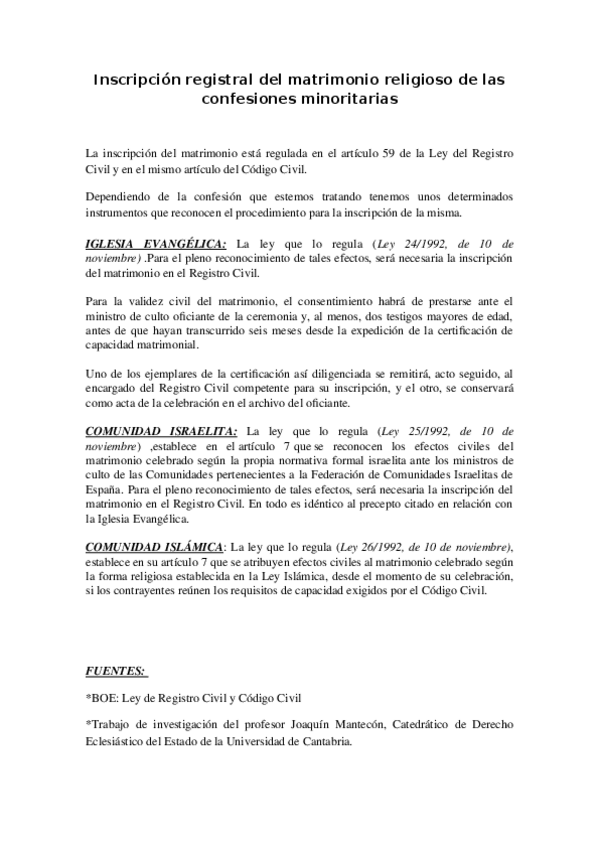 Inscripción registral del matrimonio religioso de las confesiones minoritarias

La inscripción del matrimonio está regulada en el artículo 59 de la Ley del Registro Civil y en el mismo artículo del Código Civil.

Dependiendo de la confesión que estemos tratando tenemos unos determinados instrumentos que reconocen el procedimiento para la inscripción de la misma.

IGLESIA EVANGÉLICA: La ley que lo regula (Ley 24/1992, de 10 de noviembre) .Para el pleno reconocimiento de tales efectos, será necesaria la inscripción del matrimonio en el Registro Civil.

Para la validez civil del matrimonio, el consentimiento habrá de prestarse ante el ministro de culto oficiante de la ceremonia y, al menos, dos testigos mayores de edad, antes de que hayan transcurrido seis meses desde la expedición de la certificación de capacidad matrimonial.

Uno de los ejemplares de la certificación así diligenciada se remitirá, acto seguido, al encargado del Registro Civil competente para su inscripción, y el otro, se conservará como acta de la celebración en el archivo del oficiante.

COMUNIDAD ISRAELITA: La ley que lo regula (Ley 25/1992, de 10 de noviembre) ,establece en el artículo 7 que se reconocen los efectos civiles del matrimonio celebrado según la propia normativa formal israelita ante los ministros de culto de las Comunidades pertenecientes a la Federación de Comunidades Israelitas de España. Para el pleno reconocimiento de tales efectos, será necesaria la inscripción del matrimonio en el Registro Civil. En todo es idéntico al precepto citado en relación con la Iglesia Evangélica.

COMUNIDAD ISLÁMICA: La ley que lo regula (Ley 26/1992, de 10 de noviembre), establece en su artículo 7 que se atribuyen efectos civiles al matrimonio celebrado según la forma religiosa establecida en la Ley Islámica, desde el momento de su celebración, si los contrayentes reúnen los requisitos de capacidad exigidos por el Código Civil.

FUENTES:

*BOE: Ley de Registro Civil y Código Civil

*Trabajo de investigación del profesor Joaquín Mantecón, Catedrático de Derecho Eclesiástico del Estado de la Universidad de Cantabria.